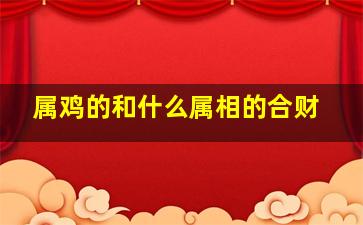 属鸡的和什么属相的合财